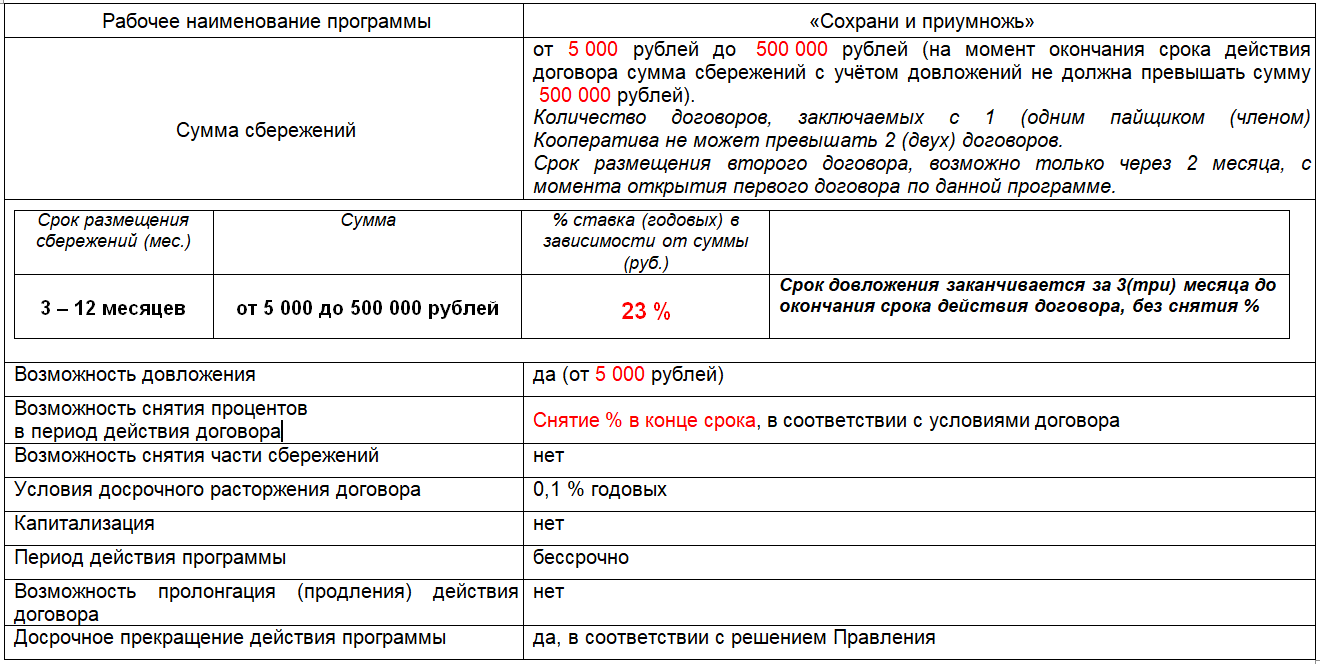 | Рабочее наименование программы | «Сохрани и приумножь» |
|---|---|
| Сумма сбережений | от 5 000 рублей до 500 000 рублей (на момент окончания срока действия договора сумма сбережений с учётом довложений не должна превышать сумму 500 000 рублей). Количество договоров, заключаемых с 1 (одним пайщиком (членом) Кооператива не может превышать 2 (двух) договоров. Срок размещения второго договора, возможно только через 2 месяца, с момента открытия первого договора по данной программе. |

| Срок размещения сбережений (мес.) | Сумма | % ставка (годовых) в зависимости от суммы (руб.) | |
|---|---|---|---|
| 3 – 12 месяцев | от 5 000 до 500 000 рублей | 23 % | Срок довложения заканчивается за 3(три) месяца до окончания срока действия договора, без снятия % |

| | |
|---|---|
| Возможность довложения | да (от 5 000 рублей) |
| Возможность снятия процентов в период действия договора | Снятие % в конце срока, в соответствии с условиями договора |
| Возможность снятия части сбережений | нет |
| Условия досрочного расторжения договора | 0,1 % годовых |
| Капитализация | нет |
| Период действия программы | бессрочно |
| Возможность пролонгация (продления) действия договора | нет |
| Досрочное прекращение действия программы | да, в соответствии с решением Правления |